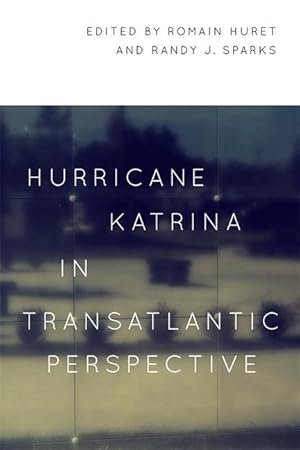 EDITED BY ROMAIN HURET
AND RANDY J. SPARKS

HURRICANE
KATRINA
IN
TRANSATLANTIC
PERSPECTIVE